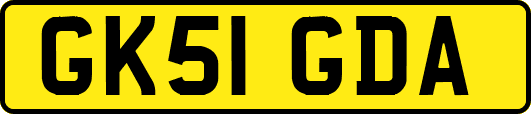 GK51 GDA